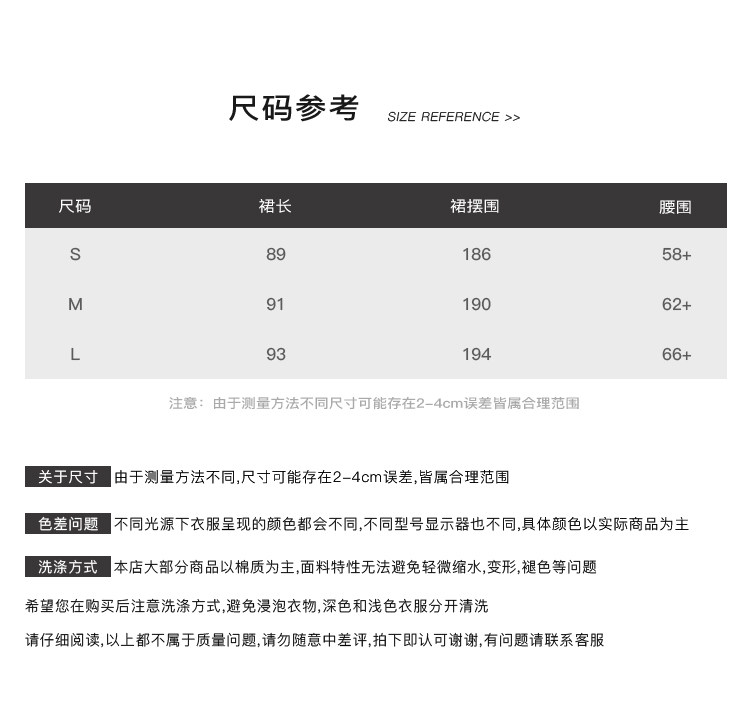 尺码参考 SIZE REFERENCE >>

| 尺码 | 裙长 | 裙摆围 | 腰围 |
|---|---|---|---|
| S | 89 | 186 | 58+ |
| M | 91 | 190 | 62+ |
| L | 93 | 194 | 66+ |

注意：由于测量方法不同尺寸可能存在2-4cm误差皆属合理范围

关于尺寸 由于测量方法不同,尺寸可能存在2-4cm误差,皆属合理范围

色差问题 不同光源下衣服呈现的颜色都会不同,不同型号显示器也不同,具体颜色以实际商品为主

洗涤方式 本店大部分商品以棉质为主,面料特性无法避免轻微缩水,变形,褪色等问题

希望您在购买后注意洗涤方式,避免浸泡衣物,深色和浅色衣服分开清洗

请仔细阅读,以上都不属于质量问题,请勿随意中差评,拍下即认可谢谢,有问题请联系客服